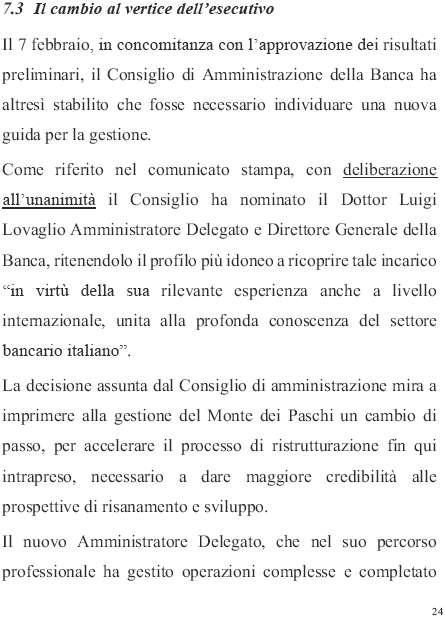 7.3 Il cambio al vertice dell'esecutivo

Il 7 febbraio, in concomitanza con l'approvazione dei risultati preliminari, il Consiglio di Amministrazione della Banca ha altresì stabilito che fosse necessario individuare una nuova guida per la gestione.

Come riferito nel comunicato stampa, con deliberazione all'unanimità il Consiglio ha nominato il Dottor Luigi Lovaglio Amministratore Delegato e Direttore Generale della Banca, ritenendolo il profilo più idoneo a ricoprire tale incarico "in virtù della sua rilevante esperienza anche a livello internazionale, unita alla profonda conoscenza del settore bancario italiano".

La decisione assunta dal Consiglio di amministrazione mira a imprimere alla gestione del Monte dei Paschi un cambio di passo, per accelerare il processo di ristrutturazione fin qui intrapreso, necessario a dare maggiore credibilità alle prospettive di risanamento e sviluppo.

Il nuovo Amministratore Delegato, che nel suo percorso professionale ha gestito operazioni complesse e completato

24